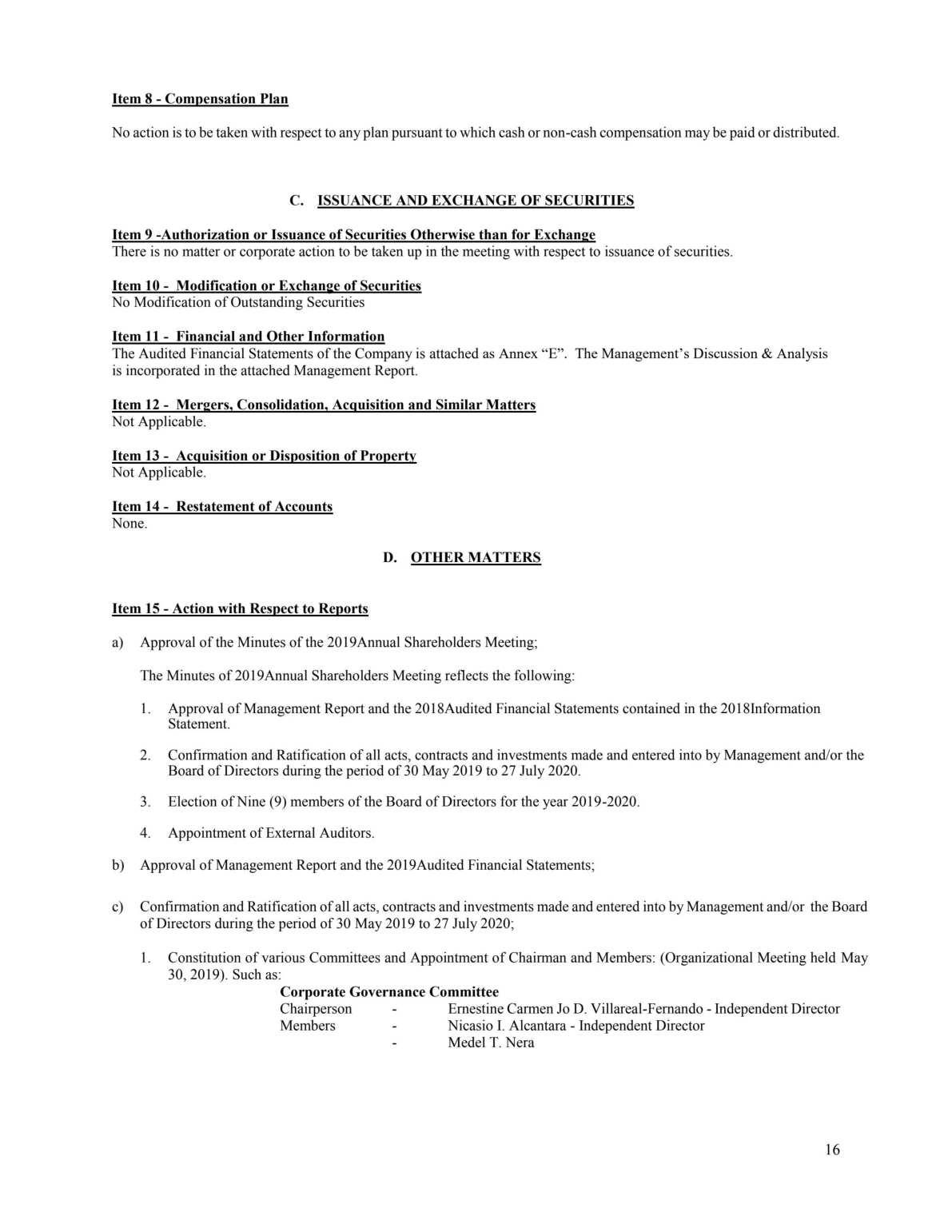 Item 8 - Compensation Plan

No action is to be taken with respect to any plan pursuant to which cash or non-cash compensation may be paid or distributed.

C. ISSUANCE AND EXCHANGE OF SECURITIES

Item 9 -Authorization or Issuance of Securities Otherwise than for Exchange
There is no matter or corporate action to be taken up in the meeting with respect to issuance of securities.

Item 10 - Modification or Exchange of Securities
No Modification of Outstanding Securities

Item 11 - Financial and Other Information
The Audited Financial Statements of the Company is attached as Annex “E”. The Management’s Discussion & Analysis is incorporated in the attached Management Report.

Item 12 - Mergers, Consolidation, Acquisition and Similar Matters
Not Applicable.

Item 13 - Acquisition or Disposition of Property
Not Applicable.

Item 14 - Restatement of Accounts
None.

D. OTHER MATTERS

Item 15 - Action with Respect to Reports

a) Approval of the Minutes of the 2019Annual Shareholders Meeting;

The Minutes of 2019Annual Shareholders Meeting reflects the following:

1. Approval of Management Report and the 2018Audited Financial Statements contained in the 2018Information Statement.

2. Confirmation and Ratification of all acts, contracts and investments made and entered into by Management and/or the Board of Directors during the period of 30 May 2019 to 27 July 2020.

3. Election of Nine (9) members of the Board of Directors for the year 2019-2020.

4. Appointment of External Auditors.

b) Approval of Management Report and the 2019Audited Financial Statements;

c) Confirmation and Ratification of all acts, contracts and investments made and entered into by Management and/or the Board of Directors during the period of 30 May 2019 to 27 July 2020;

1. Constitution of various Committees and Appointment of Chairman and Members: (Organizational Meeting held May 30, 2019). Such as:

Corporate Governance Committee
Chairperson - Ernestine Carmen Jo D. Villareal-Fernando - Independent Director
Members - Nicasio I. Alcantara - Independent Director
- Medel T. Nera

16